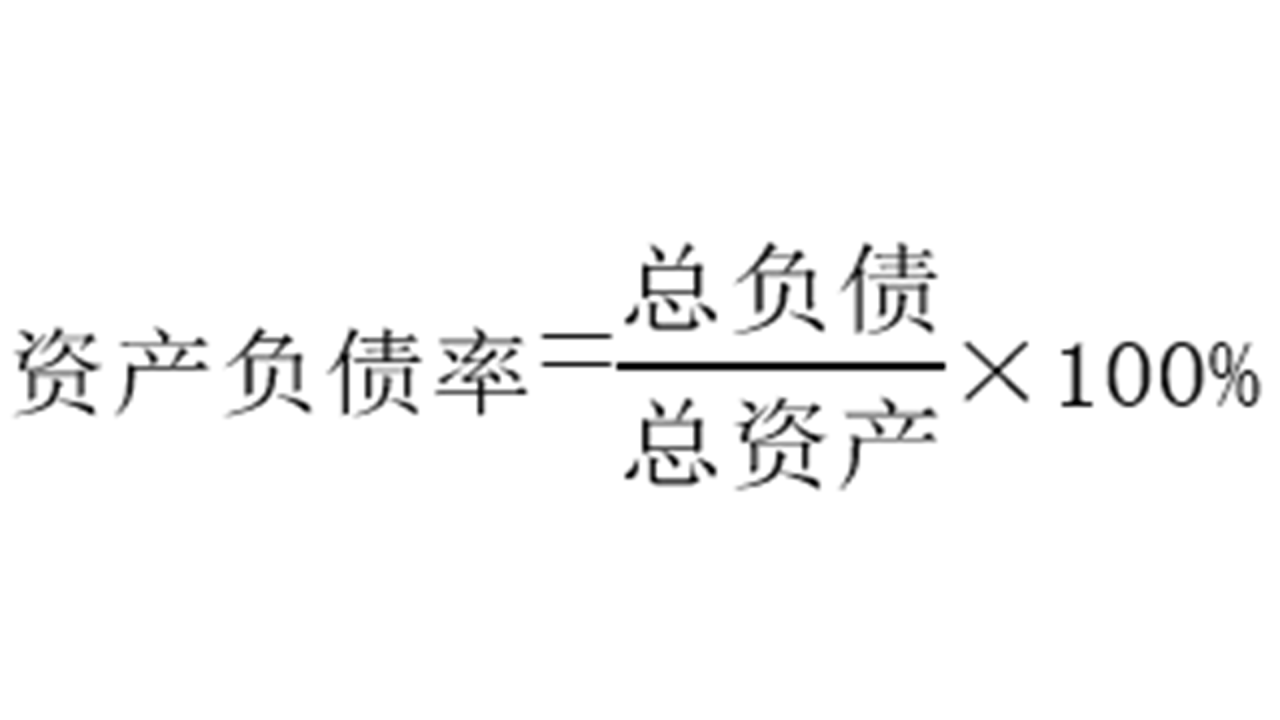 $资产负债率=\frac{总负债}{总资产}\times 100\%$